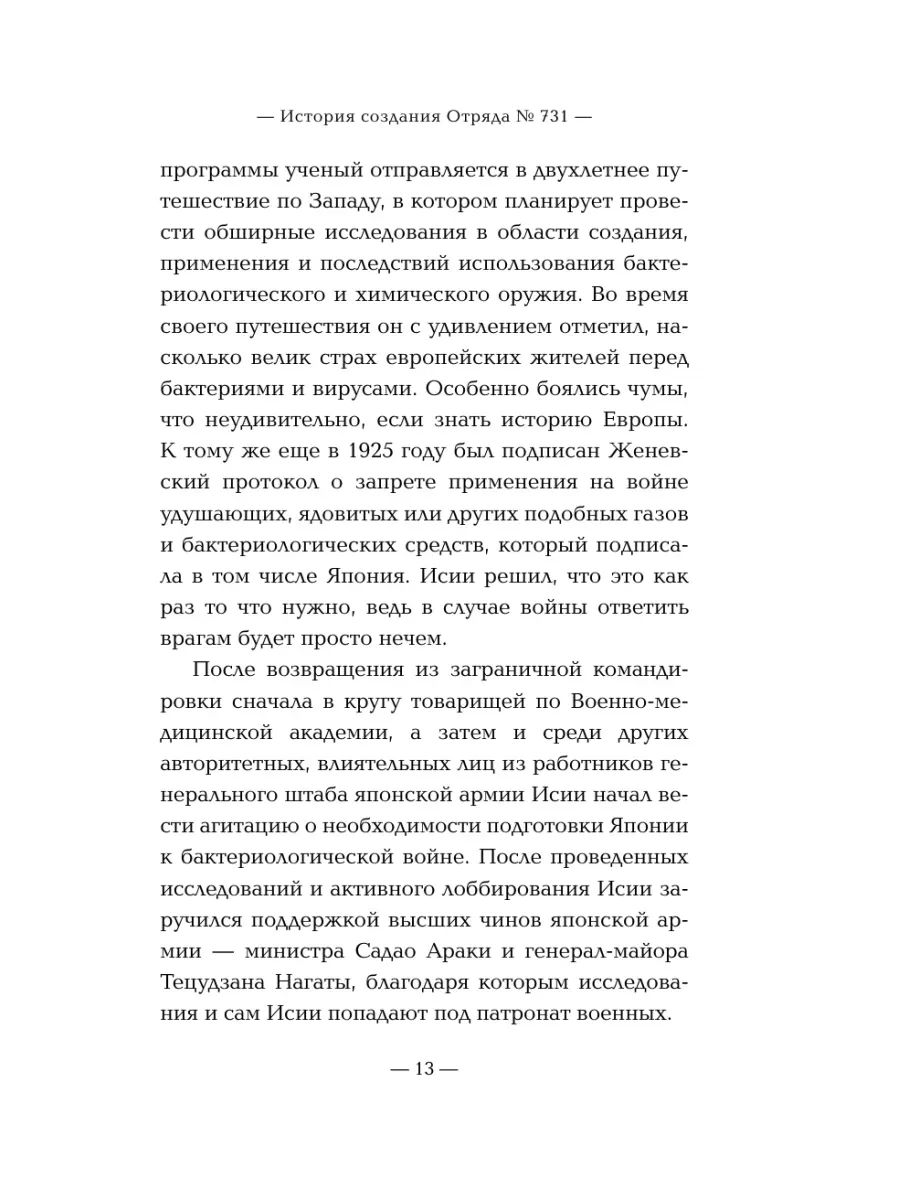 — История создания Отряда № 731 —

программы ученый отправляется в двухлетнее путешествие по Западу, в котором планирует провести обширные исследования в области создания, применения и последствий использования бактериологического и химического оружия. Во время своего путешествия он с удивлением отметил, насколько велик страх европейских жителей перед бактериями и вирусами. Особенно боялись чумы, что неудивительно, если знать историю Европы. К тому же еще в 1925 году был подписан Женевский протокол о запрете применения на войне удушающих, ядовитых или других подобных газов и бактериологических средств, который подписала в том числе Япония. Исии решил, что это как раз то что нужно, ведь в случае войны ответить врагам будет просто нечем.

После возвращения из заграничной командировки сначала в кругу товарищей по Военно-медицинской академии, а затем и среди других авторитетных, влиятельных лиц из работников генерального штаба японской армии Исии начал вести агитацию о необходимости подготовки Японии к бактериологической войне. После проведенных исследований и активного лоббирования Исии заручился поддержкой высших чинов японской армии — министра Садао Араки и генерал-майора Тецудзана Нагаты, благодаря которым исследования и сам Исии попадают под патронат военных.

— 13 —